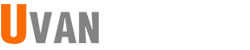 UVAN